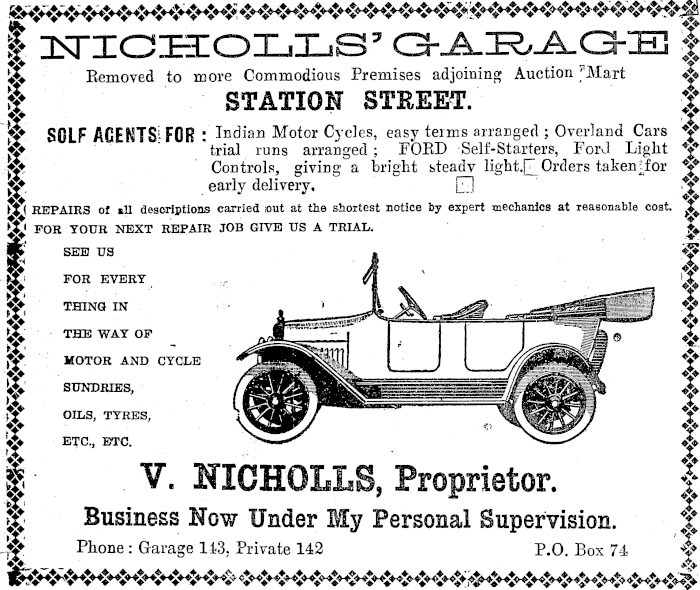 NICHOLLS' GARAGE

Removed to more Commodious Premises adjoining Auction Mart

STATION STREET.

SOLF AGENTS FOR : Indian Motor Cycles, easy terms arranged ; Overland Cars trial runs arranged ; FORD Self-Starters, Ford Light Controls, giving a bright steady light. Orders taken for early delivery.

REPAIRS of all descriptions carried out at the shortest notice by expert mechanics at reasonable cost. FOR YOUR NEXT REPAIR JOB GIVE US A TRIAL.

SEE US FOR EVERY THING IN THE WAY OF MOTOR AND CYCLE SUNDRIES, OILS, TYRES, ETC., ETC.

V. NICHOLLS, Proprietor.

Business Now Under My Personal Supervision.

Phone : Garage 143, Private 142

P.O. Box 74